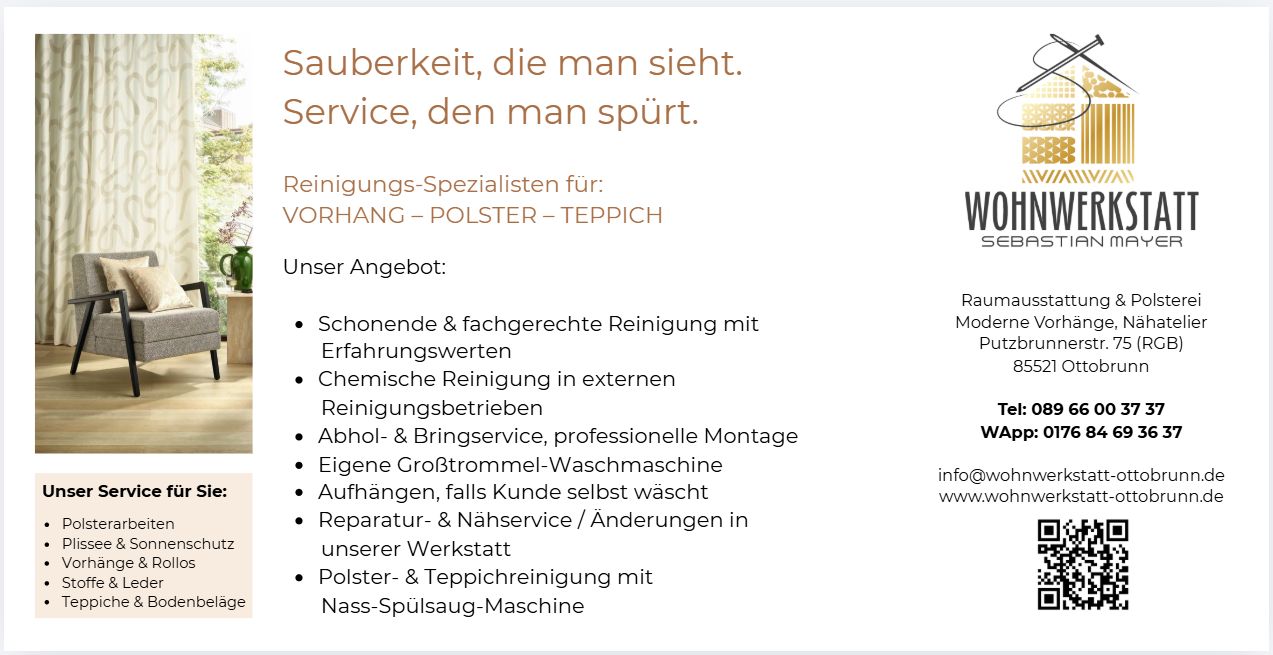 Unser Service für Sie:

• Polsterarbeiten
• Plissee & Sonnenschutz
• Vorhänge & Rollos
• Stoffe & Leder
• Teppiche & Bodenbeläge

Sauberkeit, die man sieht.
Service, den man spürt.

Reinigungs-Spezialisten für:
VORHANG – POLSTER – TEPPICH

Unser Angebot:

• Schonende & fachgerechte Reinigung mit Erfahrungswerten
• Chemische Reinigung in externen Reinigungsbetrieben
• Abhol- & Bringservice, professionelle Montage
• Eigene Großtrommel-Waschmaschine
• Aufhängen, falls Kunde selbst wäscht
• Reparatur- & Nähservice / Änderungen in unserer Werkstatt
• Polster- & Teppichreinigung mit Nass-Spülsaug-Maschine

WOHNWERKSTATT
SEBASTIAN MAYER

Raumausstattung & Polsterei
Moderne Vorhänge, Nähatelier
Putzbrunnerstr. 75 (RGB)
85521 Ottobrunn

Tel: 089 66 00 37 37
WApp: 0176 84 69 36 37

info@wohnwerkstatt-ottobrunn.de
www.wohnwerkstatt-ottobrunn.de